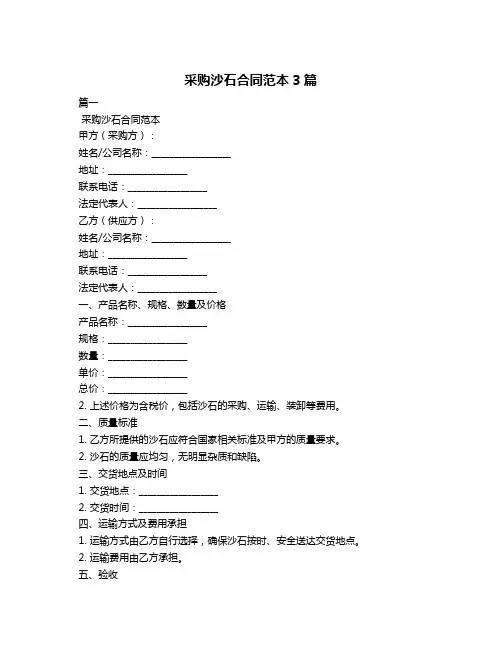 采购沙石合同范本 3 篇

篇一

采购沙石合同范本

甲方（采购方）：

姓名/公司名称：________________

地址：________________

联系电话：________________

法定代表人：________________

乙方（供应方）：

姓名/公司名称：________________

地址：________________

联系电话：________________

法定代表人：________________

一、产品名称、规格、数量及价格

产品名称：________________

规格：________________

数量：________________

单价：________________

总价：________________

2. 上述价格为含税价，包括沙石的采购、运输、装卸等费用。

二、质量标准

1. 乙方所提供的沙石应符合国家相关标准及甲方的质量要求。

2. 沙石的质量应均匀，无明显杂质和缺陷。

三、交货地点及时间

1. 交货地点：________________

2. 交货时间：________________

四、运输方式及费用承担

1. 运输方式由乙方自行选择，确保沙石按时、安全送达交货地点。

2. 运输费用由乙方承担。

五、验收